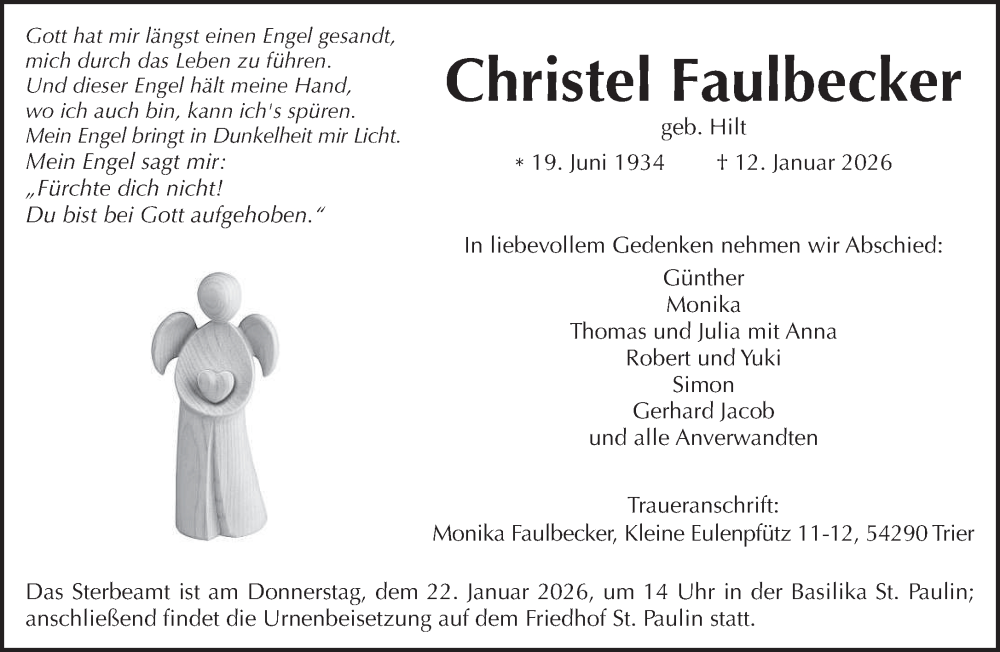 Gott hat mir längst einen Engel gesandt,
mich durch das Leben zu führen.
Und dieser Engel hält meine Hand,
wo ich auch bin, kann ich's spüren.
Mein Engel bringt in Dunkelheit mir Licht.
Mein Engel sagt mir:
„Fürchte dich nicht!
Du bist bei Gott aufgehoben.“

Christel Faulbecker

geb. Hilt

* 19. Juni 1934 † 12. Januar 2026

In liebevollem Gedenken nehmen wir Abschied:

Günther
Monika
Thomas und Julia mit Anna
Robert und Yuki
Simon
Gerhard Jacob
und alle Anverwandten

Traueranschrift:
Monika Faulbecker, Kleine Eulenpfütz 11-12, 54290 Trier

Das Sterbeamt ist am Donnerstag, dem 22. Januar 2026, um 14 Uhr in der Basilika St. Paulin; anschließend findet die Urnenbeisetzung auf dem Friedhof St. Paulin statt.